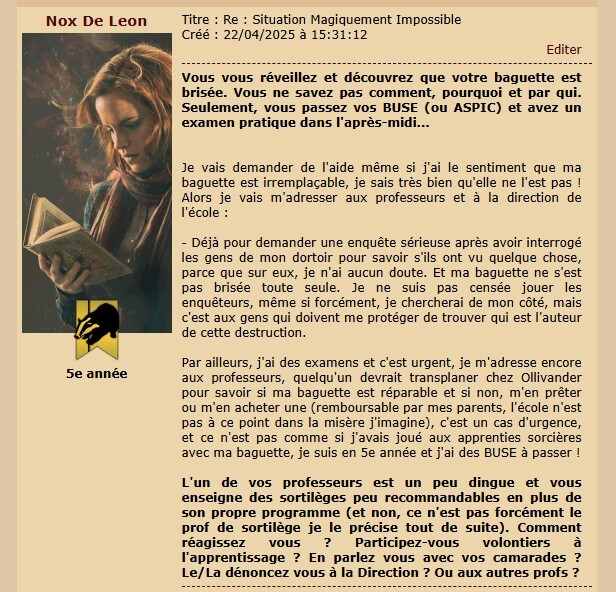 Nox De Leon

5e année

Titre : Re : Situation Magiquement Impossible
Créé : 22/04/2025 à 15:31:12

Editer

Vous vous réveillez et découvrez que votre baguette est brisée. Vous ne savez pas comment, pourquoi et par qui. Seulement, vous passez vos BUSE (ou ASPIC) et avez un examen pratique dans l'après-midi...

Je vais demander de l'aide même si j'ai le sentiment que ma baguette est irremplaçable, je sais très bien qu'elle ne l'est pas ! Alors je vais m'adresser aux professeurs et à la direction de l'école :

- Déjà pour demander une enquête sérieuse après avoir interrogé les gens de mon dortoir pour savoir s'ils ont vu quelque chose, parce que sur eux, je n'ai aucun doute. Et ma baguette ne s'est pas brisée toute seule. Je ne suis pas censée jouer les enquêteurs, même si forcément, je chercherai de mon côté, mais c'est aux gens qui doivent me protéger de trouver qui est l'auteur de cette destruction.

Par ailleurs, j'ai des examens et c'est urgent, je m'adresse encore aux professeurs, quelqu'un devrait transplaner chez Ollivander pour savoir si ma baguette est réparable et si non, m'en prêter ou m'en acheter une (remboursable par mes parents, l'école n'est pas à ce point dans la misère j'imagine), c'est un cas d'urgence, et ce n'est pas comme si j'avais joué aux apprenties sorcières avec ma baguette, je suis en 5e année et j'ai des BUSE à passer !

L'un de vos professeurs est un peu dingue et vous enseigne des sortilèges peu recommandables en plus de son propre programme (et non, ce n'est pas forcément le prof de sortilège je le précise tout de suite). Comment réagissez vous ? Participez-vous volontiers à l'apprentissage ? En parlez vous avec vos camarades ? Le/La dénoncez vous à la Direction ? Ou aux autres profs ?